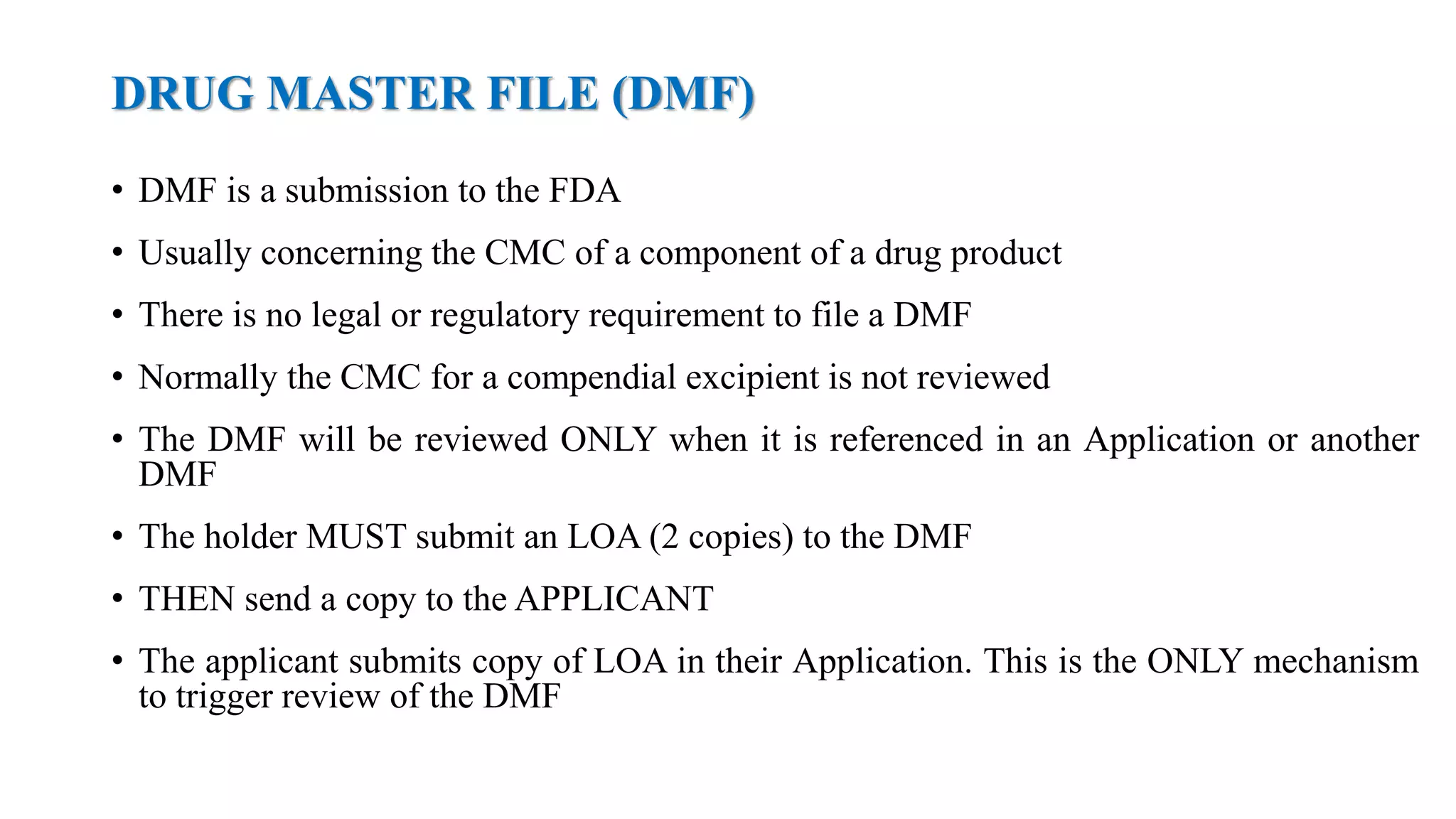 DRUG MASTER FILE (DMF)

• DMF is a submission to the FDA

• Usually concerning the CMC of a component of a drug product

• There is no legal or regulatory requirement to file a DMF

• Normally the CMC for a compendial excipient is not reviewed

• The DMF will be reviewed ONLY when it is referenced in an Application or another DMF

• The holder MUST submit an LOA (2 copies) to the DMF

• THEN send a copy to the APPLICANT

• The applicant submits copy of LOA in their Application. This is the ONLY mechanism to trigger review of the DMF